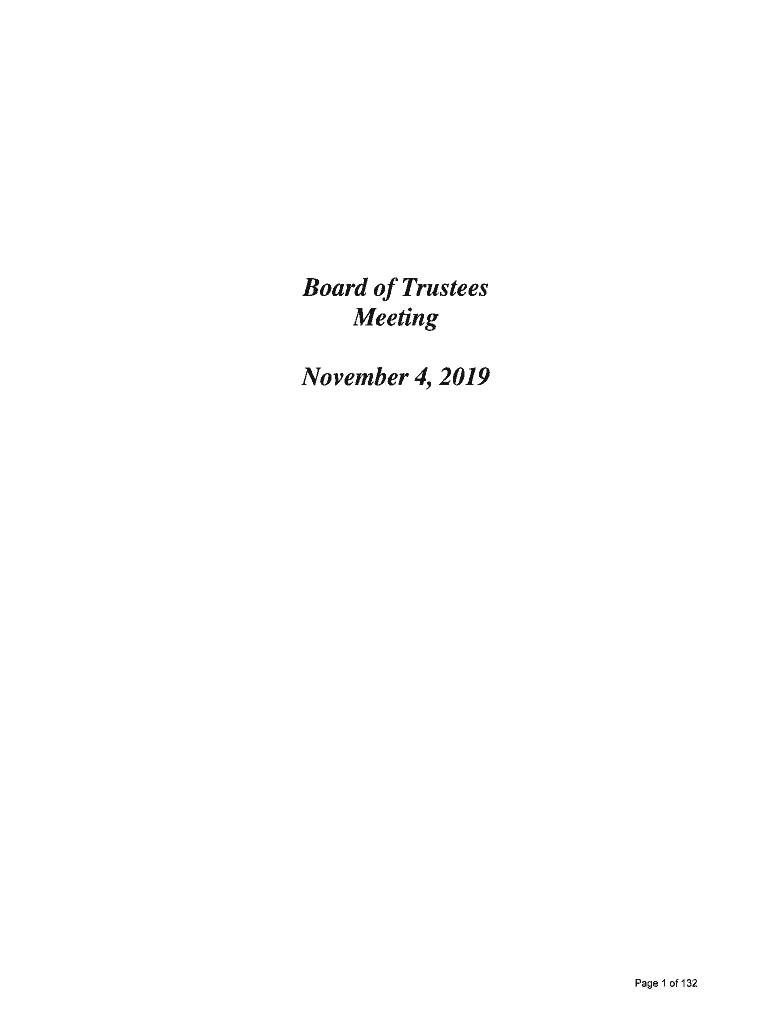 Board of Trustees
Meeting

November 4, 2019

Page 1 of 132